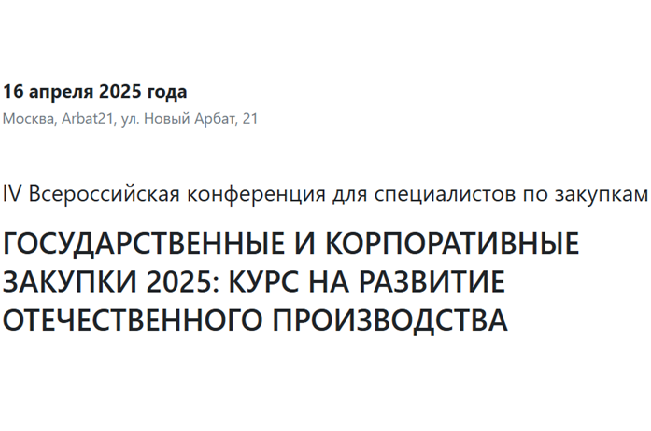 16 апреля 2025 года
Москва, Arbat21, ул. Новый Арбат, 21

IV Всероссийская конференция для специалистов по закупкам

ГОСУДАРСТВЕННЫЕ И КОРПОРАТИВНЫЕ ЗАКУПКИ 2025: КУРС НА РАЗВИТИЕ ОТЕЧЕСТВЕННОГО ПРОИЗВОДСТВА